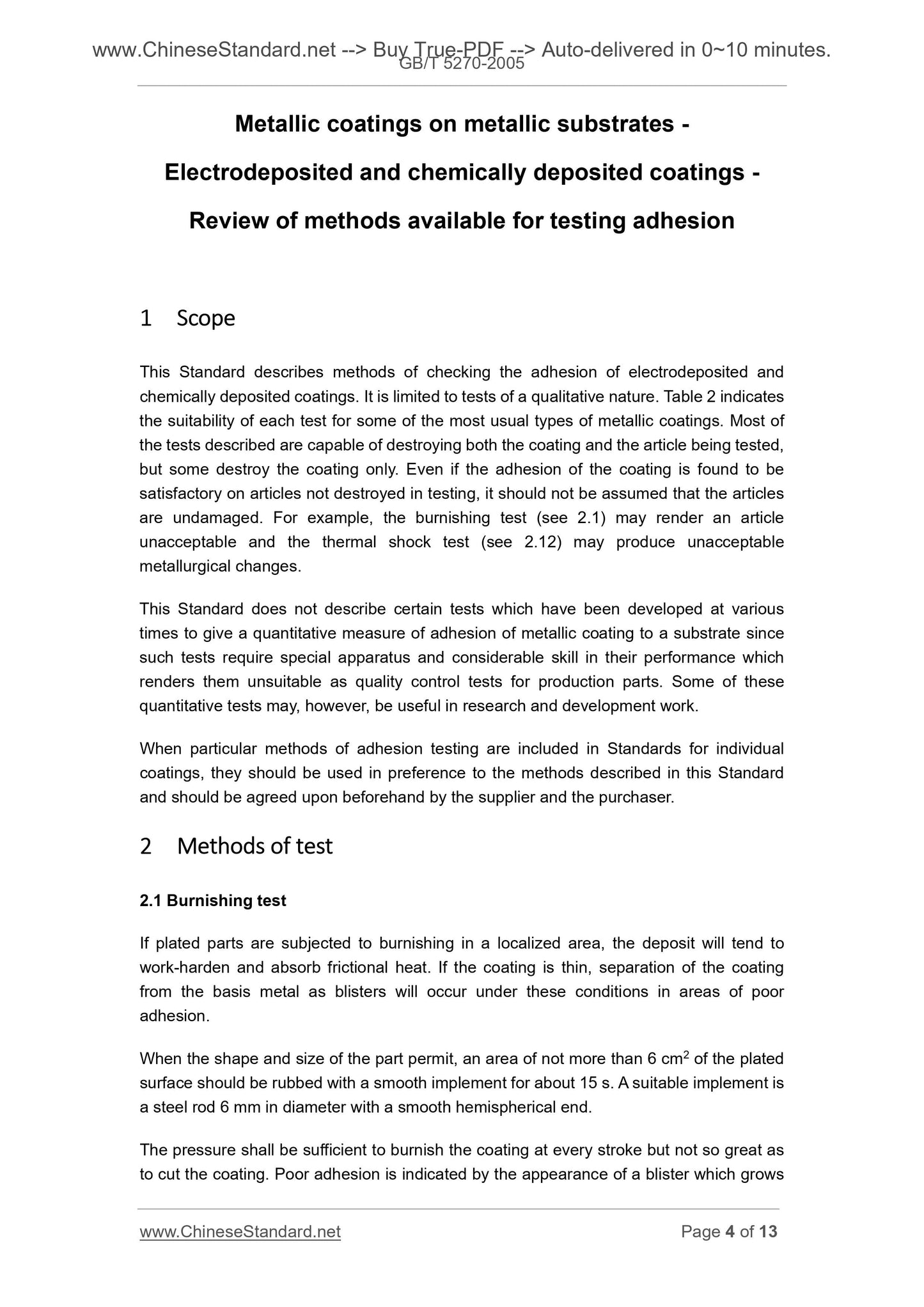 www.ChineseStandard.net --> Buy True-PDF --> Auto-delivered in 0~10 minutes.
GB/T 5270-2005

Metallic coatings on metallic substrates - Electrodeposited and chemically deposited coatings - Review of methods available for testing adhesion

1 Scope

This Standard describes methods of checking the adhesion of electrodeposited and chemically deposited coatings. It is limited to tests of a qualitative nature. Table 2 indicates the suitability of each test for some of the most usual types of metallic coatings. Most of the tests described are capable of destroying both the coating and the article being tested, but some destroy the coating only. Even if the adhesion of the coating is found to be satisfactory on articles not destroyed in testing, it should not be assumed that the articles are undamaged. For example, the burnishing test (see 2.1) may render an article unacceptable and the thermal shock test (see 2.12) may produce unacceptable metallurgical changes.

This Standard does not describe certain tests which have been developed at various times to give a quantitative measure of adhesion of metallic coating to a substrate since such tests require special apparatus and considerable skill in their performance which renders them unsuitable as quality control tests for production parts. Some of these quantitative tests may, however, be useful in research and development work.

When particular methods of adhesion testing are included in Standards for individual coatings, they should be used in preference to the methods described in this Standard and should be agreed upon beforehand by the supplier and the purchaser.

2 Methods of test

2.1 Burnishing test

If plated parts are subjected to burnishing in a localized area, the deposit will tend to work-harden and absorb frictional heat. If the coating is thin, separation of the coating from the basis metal as blisters will occur under these conditions in areas of poor adhesion.

When the shape and size of the part permit, an area of not more than 6 $cm^2$ of the plated surface should be rubbed with a smooth implement for about 15 s. A suitable implement is a steel rod 6 mm in diameter with a smooth hemispherical end.

The pressure shall be sufficient to burnish the coating at every stroke but not so great as to cut the coating. Poor adhesion is indicated by the appearance of a blister which grows

www.ChineseStandard.net
Page 4 of 13